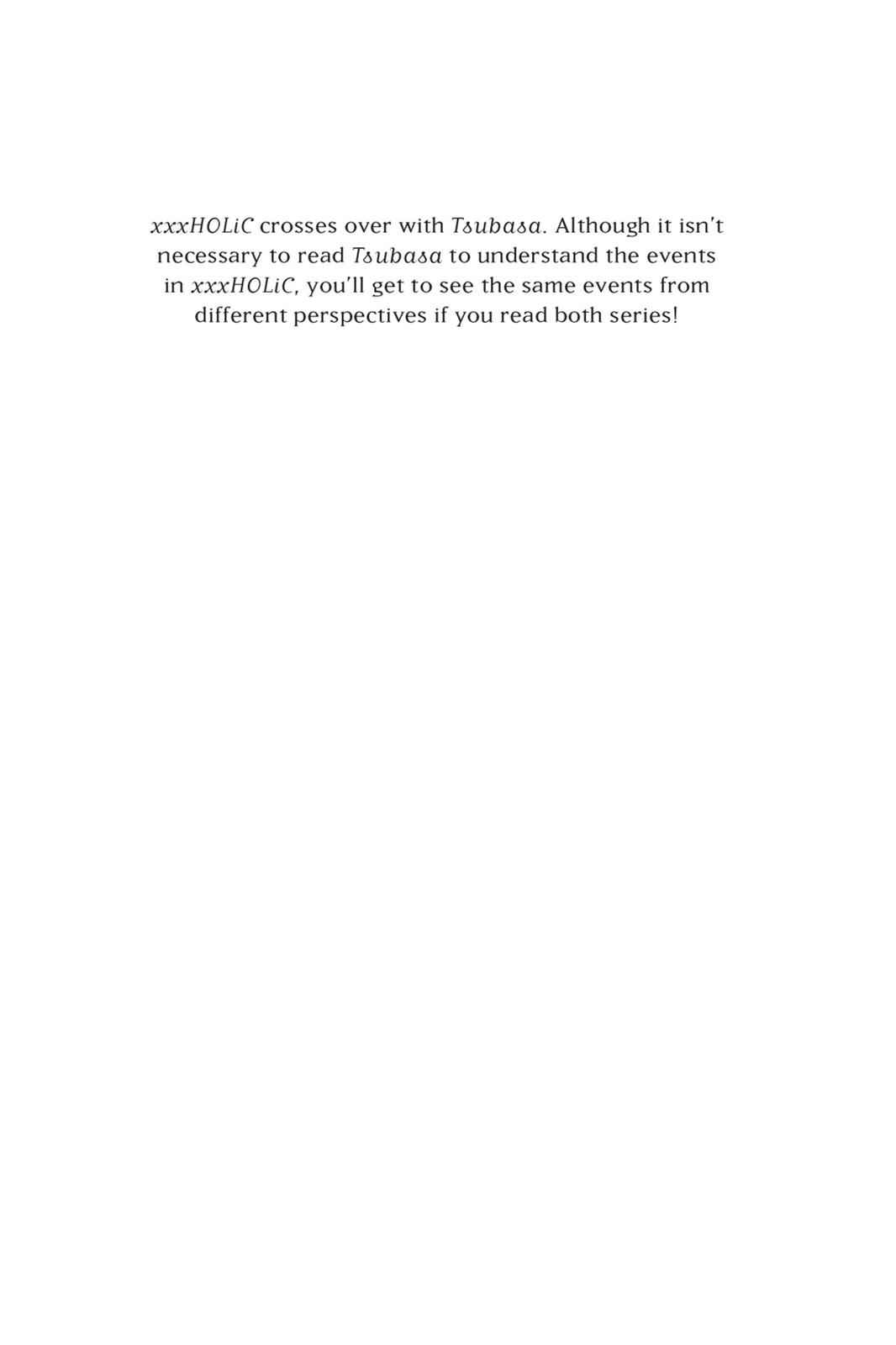 xxxHOLiC crosses over with Tsubasa. Although it isn't necessary to read Tsubasa to understand the events in xxxHOLiC, you'll get to see the same events from different perspectives if you read both series!